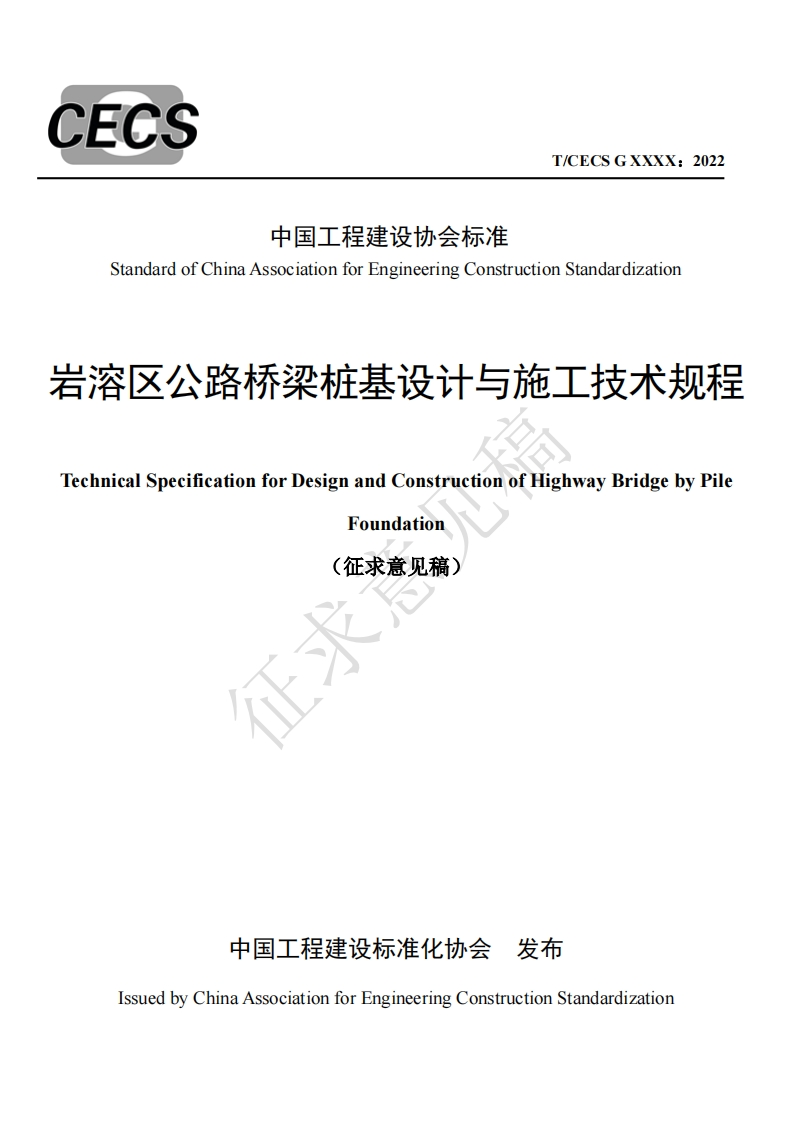 CECS

T/CECS G XXXX：2022

中国工程建设协会标准

Standard of China Association for Engineering Construction Standardization

岩溶区公路桥梁桩基设计与施工技术规程

Technical Specification for Design and Construction of Highway Bridge by Pile Foundation

（征求意见稿）

征求意见稿

中国工程建设标准化协会　发布

Issued by China Association for Engineering Construction Standardization